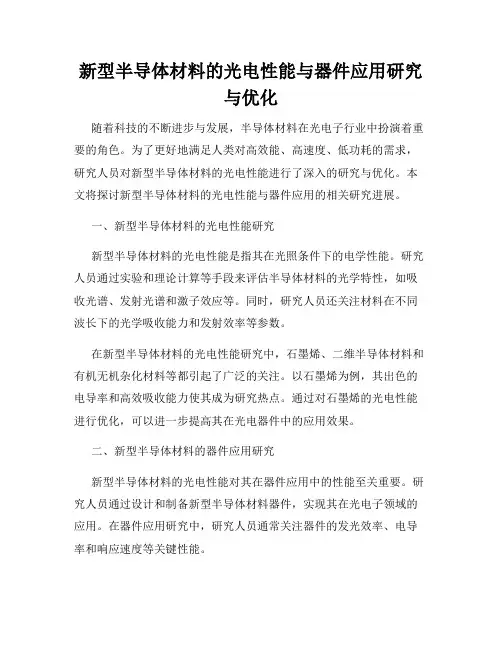 新型半导体材料的光电性能与器件应用研究与优化

随着科技的不断进步与发展，半导体材料在光电子行业中扮演着重要的角色。为了更好地满足人类对高效能、高速度、低功耗的需求，研究人员对新型半导体材料的光电性能进行了深入的研究与优化。本文将探讨新型半导体材料的光电性能与器件应用的相关研究进展。

一、新型半导体材料的光电性能研究

新型半导体材料的光电性能是指其在光照条件下的电学性能。研究人员通过实验和理论计算等手段来评估半导体材料的光学特性，如吸收光谱、发射光谱和激子效应等。同时，研究人员还关注材料在不同波长下的光学吸收能力和发射效率等参数。

在新型半导体材料的光电性能研究中，石墨烯、二维半导体材料和有机无机杂化材料等都引起了广泛的关注。以石墨烯为例，其出色的电导率和高效吸收能力使其成为研究热点。通过对石墨烯的光电性能进行优化，可以进一步提高其在光电器件中的应用效果。

二、新型半导体材料的器件应用研究

新型半导体材料的光电性能对其在器件应用中的性能至关重要。研究人员通过设计和制备新型半导体材料器件，实现其在光电子领域的应用。在器件应用研究中，研究人员通常关注器件的发光效率、电导率和响应速度等关键性能。